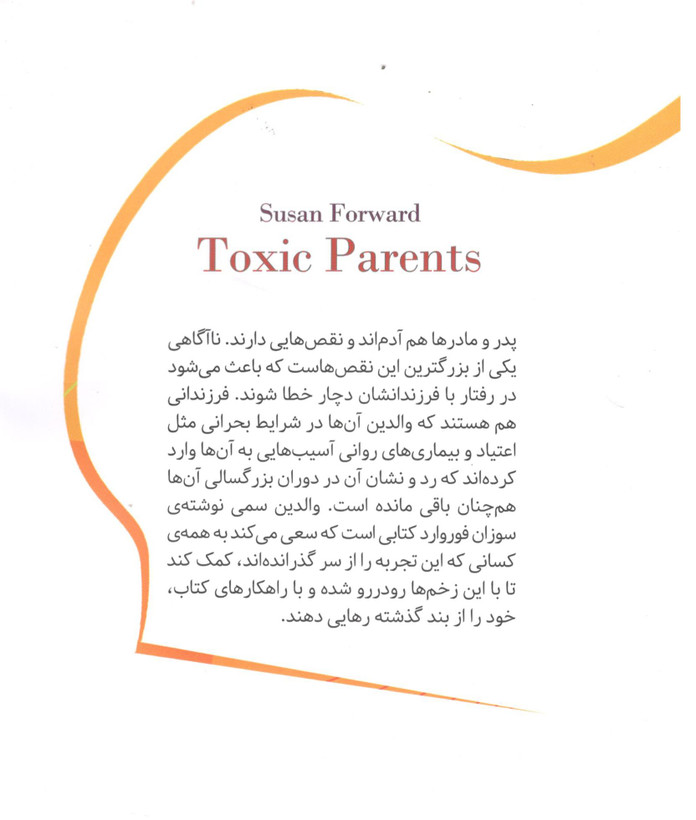 Susan Forward
Toxic Parents

پدر و مادرها هم آدم‌اند و نقص‌هایی دارند. ناآگاهی یکی از بزرگترین این نقص‌هاست که باعث می‌شود در رفتار با فرزندانشان دچار خطا شوند. فرزندانی هم هستند که والدین آن‌ها در شرایط بحرانی مثل اعتیاد و بیماری‌های روانی آسیب‌هایی به آن‌ها وارد کرده‌اند که رد و نشان آن در دوران بزرگسالی آن‌ها هم‌چنان باقی مانده است. والدین سمی نوشته‌ی سوزان فوروارد کتابی است که سعی می‌کند به همه‌ی کسانی که این تجربه را از سر گذرانده‌اند، کمک کند تا با این زخم‌ها رودررو شده و با راهکارهای کتاب، خود را از بند گذشته رهایی دهند.